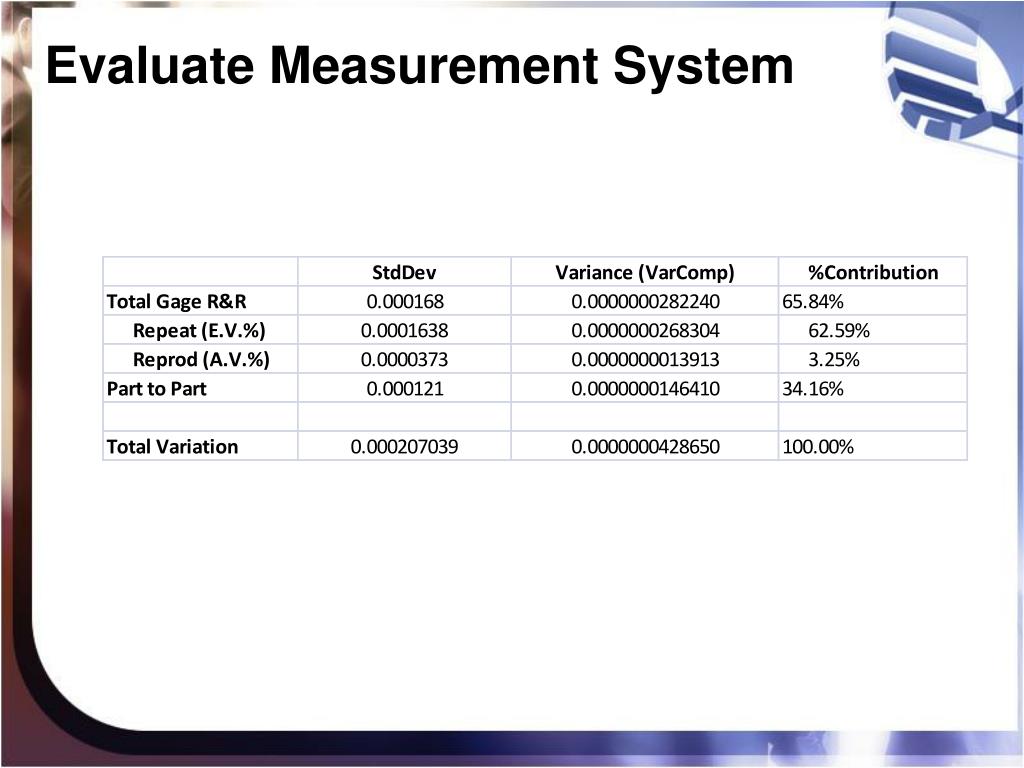 Evaluate Measurement System

| | StdDev | Variance (VarComp) | %Contribution |
|---|---|---|---|
| Total Gage R&R | 0.000168 | 0.0000000282240 | 65.84% |
| Repeat (E.V.%) | 0.0001638 | 0.0000000268304 | 62.59% |
| Reprod (A.V.%) | 0.0000373 | 0.0000000013913 | 3.25% |
| Part to Part | 0.000121 | 0.0000000146410 | 34.16% |
| | | | |
| Total Variation | 0.000207039 | 0.0000000428650 | 100.00% |